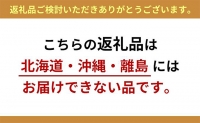 返礼品ご検討いただきありがとうございます。

こちらの返礼品は
北海道・沖縄・離島 には
お届けできない品です。